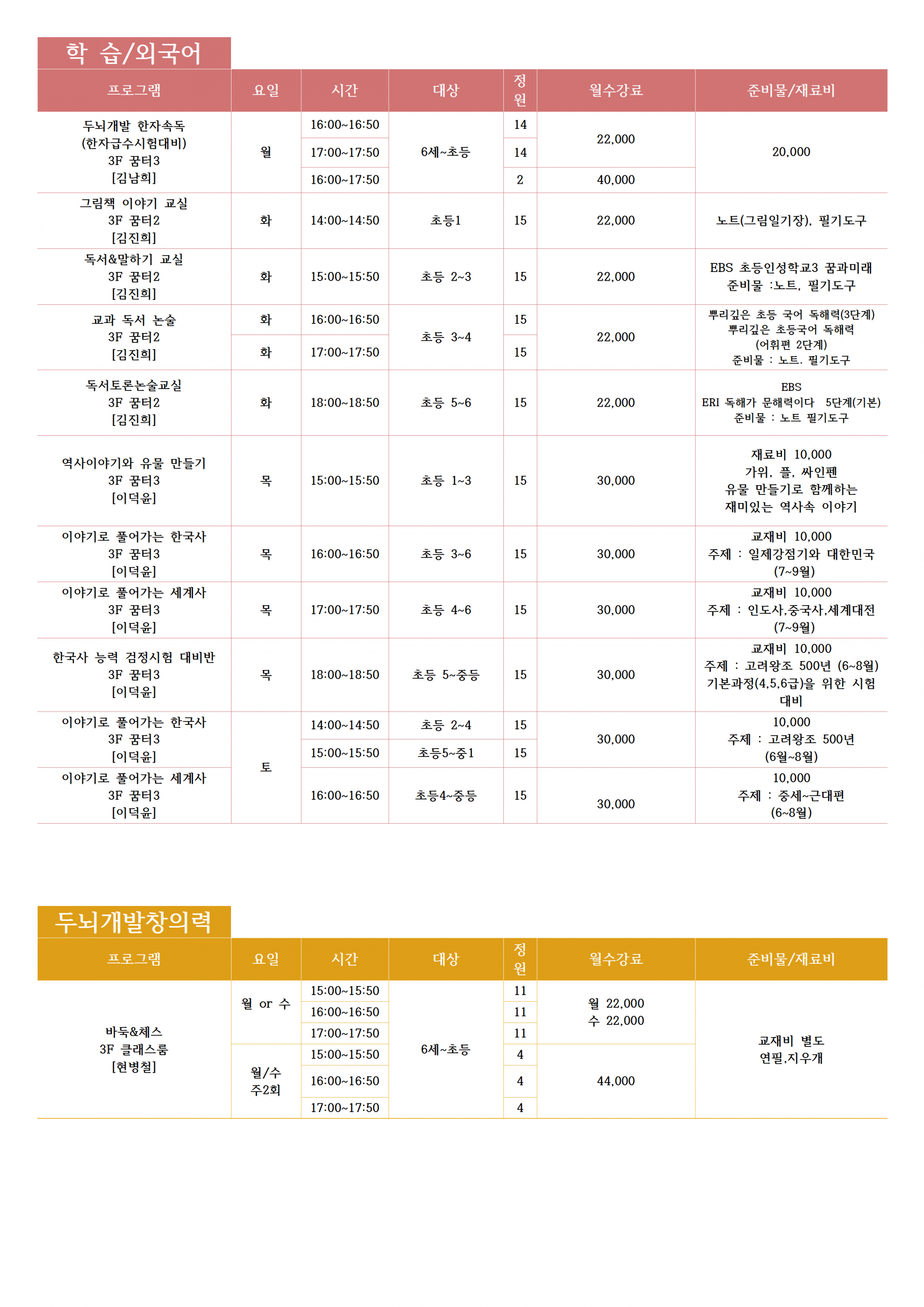 학 습/외국어

| 프로그램 | 요일 | 시간 | 대상 | 정원 | 월수강료 | 준비물/재료비 |
|---|---|---|---|---|---|---|
| 두뇌개발 한자속독 (한자급수시험대비) 3F 꿈터3 [김남희] | 월 | 16:00~16:50 | 6세~초등 | 14 | 22,000 | 20,000 |
| | | 17:00~17:50 | | 14 | | |
| | | 16:00~17:50 | | 2 | 40,000 | |
| 그림책 이야기 교실 3F 꿈터2 [김진희] | 화 | 14:00~14:50 | 초등1 | 15 | 22,000 | 노트(그림일기장), 필기도구 |
| 독서&말하기 교실 3F 꿈터2 [김진희] | 화 | 15:00~15:50 | 초등 2~3 | 15 | 22,000 | EBS 초등인성학교3 꿈과미래 준비물 :노트, 필기도구 |
| 교과 독서 논술 3F 꿈터2 [김진희] | 화 | 16:00~16:50 | 초등 3~4 | 15 | 22,000 | 뿌리깊은 초등 국어 독해력(3단계) 뿌리깊은 초등국어 독해력 (어휘편 2단계) 준비물 : 노트. 필기도구 |
| | 화 | 17:00~17:50 | | 15 | | |
| 독서토론논술교실 3F 꿈터2 [김진희] | 화 | 18:00~18:50 | 초등 5~6 | 15 | 22,000 | EBS ERI 독해가 문해력이다 5단계(기본) 준비물 : 노트 필기도구 |
| 역사이야기와 유물 만들기 3F 꿈터3 [이덕윤] | 목 | 15:00~15:50 | 초등 1~3 | 15 | 30,000 | 재료비 10,000 가위, 풀, 싸인펜 유물 만들기로 함께하는 재미있는 역사속 이야기 |
| 이야기로 풀어가는 한국사 3F 꿈터3 [이덕윤] | 목 | 16:00~16:50 | 초등 3~6 | 15 | 30,000 | 교재비 10,000 주제 : 일제강점기와 대한민국 (7~9월) |
| 이야기로 풀어가는 세계사 3F 꿈터3 [이덕윤] | 목 | 17:00~17:50 | 초등 4~6 | 15 | 30,000 | 교재비 10,000 주제 : 인도사,중국사,세계대전 (7~9월) |
| 한국사 능력 검정시험 대비반 3F 꿈터3 [이덕윤] | 목 | 18:00~18:50 | 초등 5~중등 | 15 | 30,000 | 교재비 10,000 주제 : 고려왕조 500년 (6~8월) 기본과정(4,5,6급)을 위한 시험 대비 |
| 이야기로 풀어가는 한국사 3F 꿈터3 [이덕윤] | 토 | 14:00~14:50 | 초등 2~4 | 15 | 30,000 | 10,000 주제 : 고려왕조 500년 (6월~8월) |
| | | 15:00~15:50 | 초등5~중1 | 15 | | |
| 이야기로 풀어가는 세계사 3F 꿈터3 [이덕윤] | | 16:00~16:50 | 초등4~중등 | 15 | 30,000 | 10,000 주제 : 중세~근대편 (6~8월) |

두뇌개발창의력

| 프로그램 | 요일 | 시간 | 대상 | 정원 | 월수강료 | 준비물/재료비 |
|---|---|---|---|---|---|---|
| 바둑&체스 3F 클래스룸 [현병철] | 월 or 수 | 15:00~15:50 | 6세~초등 | 11 | 월 22,000 수 22,000 | 교재비 별도 연필,지우개 |
| | | 16:00~16:50 | | 11 | | |
| | | 17:00~17:50 | | 11 | | |
| | 월/수 주2회 | 15:00~15:50 | | 4 | 44,000 | |
| | | 16:00~16:50 | | 4 | | |
| | | 17:00~17:50 | | 4 | | |